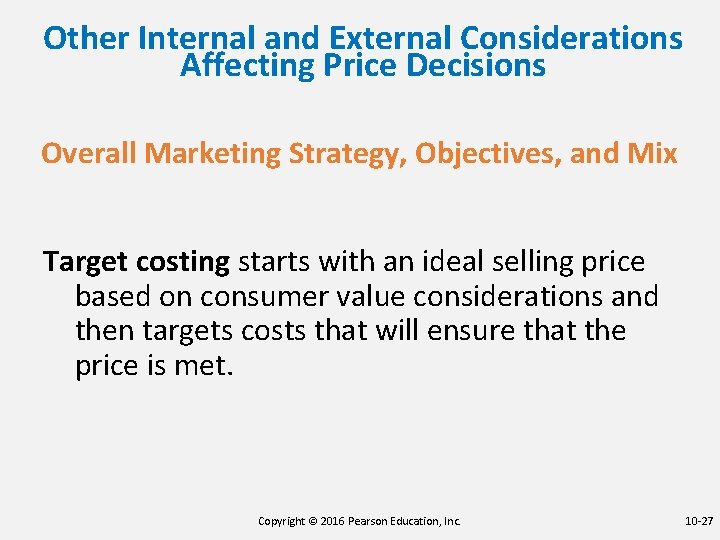 Other Internal and External Considerations Affecting Price Decisions

Overall Marketing Strategy, Objectives, and Mix

Target costing starts with an ideal selling price based on consumer value considerations and then targets costs that will ensure that the price is met.

Copyright © 2016 Pearson Education, Inc.

10-27